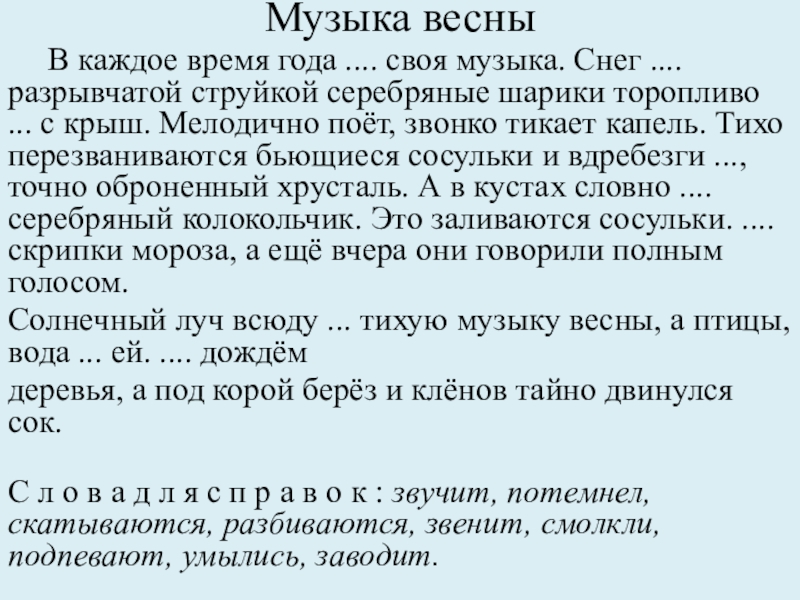 Музыка весны

В каждое время года .... своя музыка. Снег .... разрывчатой струйкой серебряные шарики торопливо ... с крыш. Мелодично поёт, звонко тикает капель. Тихо перезваниваются бьющиеся сосульки и вдребезги ..., точно оброненный хрусталь. А в кустах словно .... серебряный колокольчик. Это заливаются сосульки. .... скрипки мороза, а ещё вчера они говорили полным голосом.

Солнечный луч всюду ... тихую музыку весны, а птицы, вода ... ей. .... дождём

деревья, а под корой берёз и клёнов тайно двинулся сок.

С л о в а д л я с п р а в о к : звучит, потемнел, скатываются, разбиваются, звенит, смолкли, подпевают, умылись, заводит.